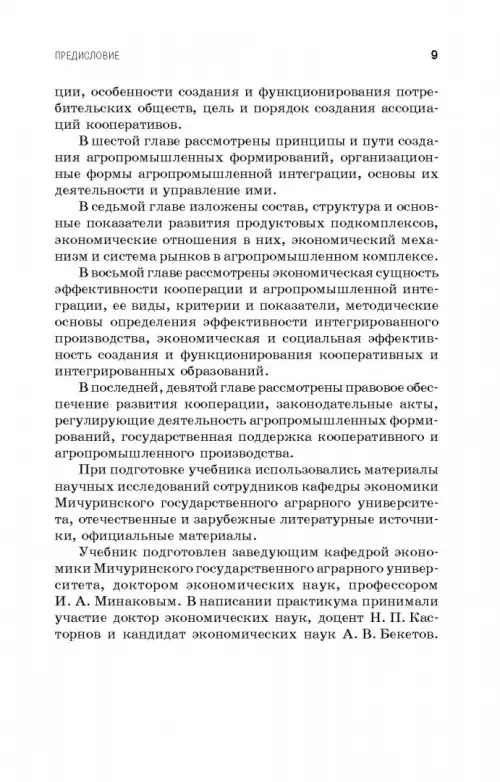 ПРЕДИСЛОВИЕ 9

ции, особенности создания и функционирования потребительских обществ, цель и порядок создания ассоциаций кооперативов.

В шестой главе рассмотрены принципы и пути создания агропромышленных формирований, организационные формы агропромышленной интеграции, основы их деятельности и управление ими.

В седьмой главе изложены состав, структура и основные показатели развития продуктовых подкомплексов, экономические отношения в них, экономический механизм и система рынков в агропромышленном комплексе.

В восьмой главе рассмотрены экономическая сущность эффективности кооперации и агропромышленной интеграции, ее виды, критерии и показатели, методические основы определения эффективности интегрированного производства, экономическая и социальная эффективность создания и функционирования кооперативных и интегрированных образований.

В последней, девятой главе рассмотрены правовое обеспечение развития кооперации, законодательные акты, регулирующие деятельность агропромышленных формирований, государственная поддержка кооперативного и агропромышленного производства.

При подготовке учебника использовались материалы научных исследований сотрудников кафедры экономики Мичуринского государственного аграрного университета, отечественные и зарубежные литературные источники, официальные материалы.

Учебник подготовлен заведующим кафедрой экономики Мичуринского государственного аграрного университета, доктором экономических наук, профессором И. А. Минаковым. В написании практикума принимали участие доктор экономических наук, доцент Н. П. Касторнов и кандидат экономических наук А. В. Бекетов.